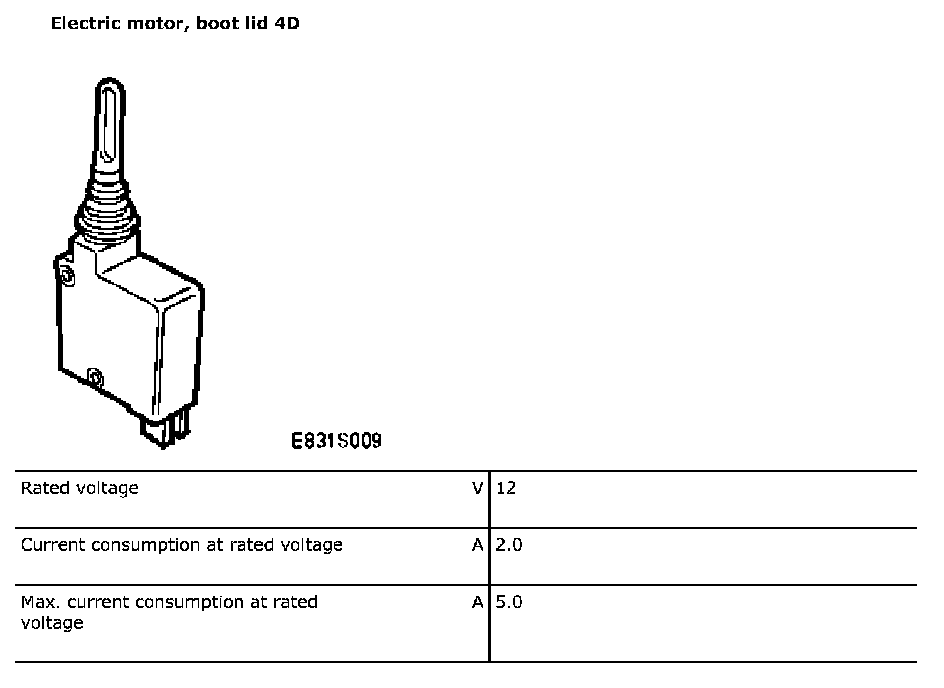 Electric motor, boot lid 4D

E831S009

| Rated voltage | V | 12 |
|---|---|---|
| Current consumption at rated voltage | A | 2.0 |
| Max. current consumption at rated voltage | A | 5.0 |